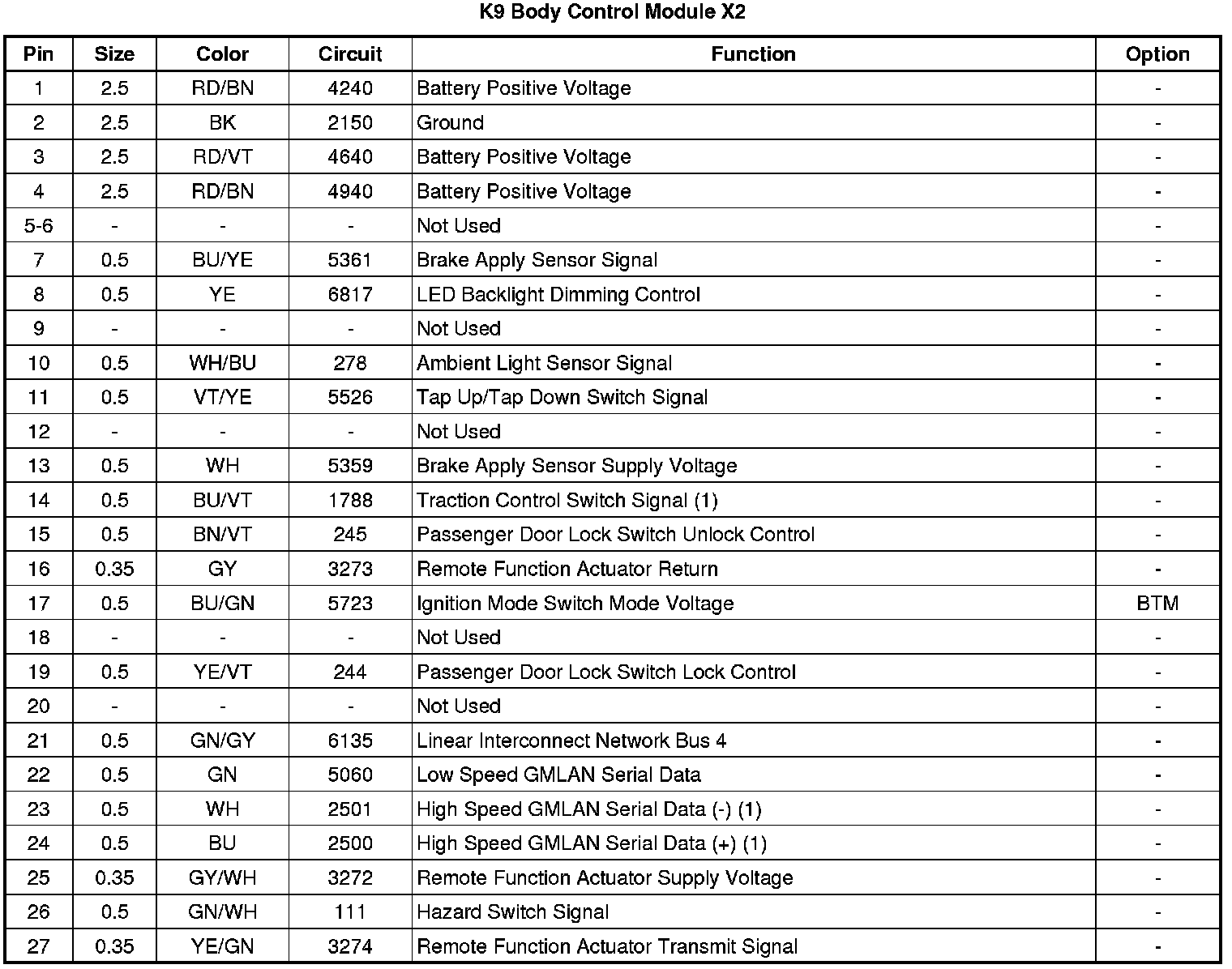 K9 Body Control Module X2

| Pin | Size | Color | Circuit | Function | Option |
|---|---|---|---|---|---|
| 1 | 2.5 | RD/BN | 4240 | Battery Positive Voltage | - |
| 2 | 2.5 | BK | 2150 | Ground | - |
| 3 | 2.5 | RD/VT | 4640 | Battery Positive Voltage | - |
| 4 | 2.5 | RD/BN | 4940 | Battery Positive Voltage | - |
| 5-6 | - | - | - | Not Used | - |
| 7 | 0.5 | BU/YE | 5361 | Brake Apply Sensor Signal | - |
| 8 | 0.5 | YE | 6817 | LED Backlight Dimming Control | - |
| 9 | - | - | - | Not Used | - |
| 10 | 0.5 | WH/BU | 278 | Ambient Light Sensor Signal | - |
| 11 | 0.5 | VT/YE | 5526 | Tap Up/Tap Down Switch Signal | - |
| 12 | - | - | - | Not Used | - |
| 13 | 0.5 | WH | 5359 | Brake Apply Sensor Supply Voltage | - |
| 14 | 0.5 | BU/VT | 1788 | Traction Control Switch Signal (1) | - |
| 15 | 0.5 | BN/VT | 245 | Passenger Door Lock Switch Unlock Control | - |
| 16 | 0.35 | GY | 3273 | Remote Function Actuator Return | - |
| 17 | 0.5 | BU/GN | 5723 | Ignition Mode Switch Mode Voltage | BTM |
| 18 | - | - | - | Not Used | - |
| 19 | 0.5 | YE/VT | 244 | Passenger Door Lock Switch Lock Control | - |
| 20 | - | - | - | Not Used | - |
| 21 | 0.5 | GN/GY | 6135 | Linear Interconnect Network Bus 4 | - |
| 22 | 0.5 | GN | 5060 | Low Speed GMLAN Serial Data | - |
| 23 | 0.5 | WH | 2501 | High Speed GMLAN Serial Data (-) (1) | - |
| 24 | 0.5 | BU | 2500 | High Speed GMLAN Serial Data (+) (1) | - |
| 25 | 0.35 | GY/WH | 3272 | Remote Function Actuator Supply Voltage | - |
| 26 | 0.5 | GN/WH | 111 | Hazard Switch Signal | - |
| 27 | 0.35 | YE/GN | 3274 | Remote Function Actuator Transmit Signal | - |